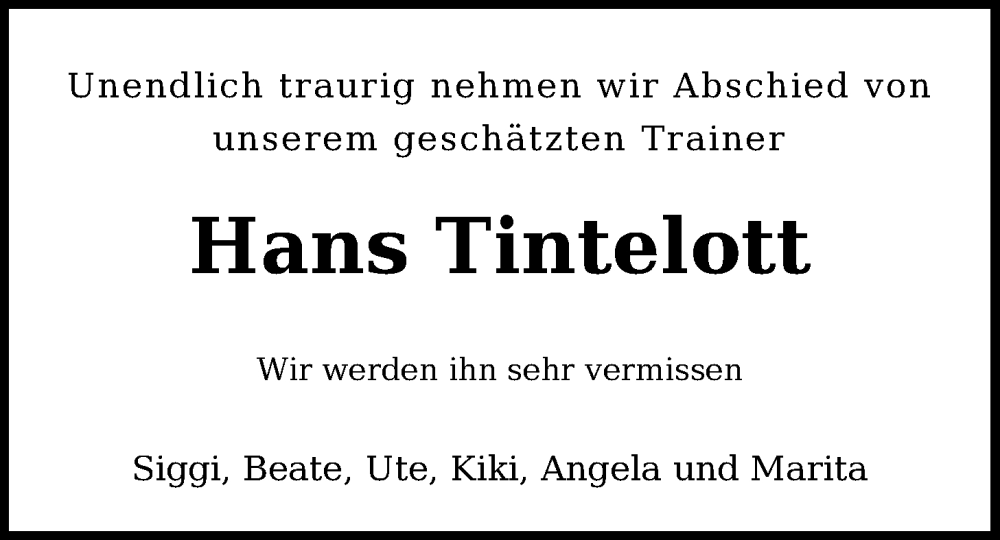 Unendlich traurig nehmen wir Abschied von unserem geschätzten Trainer

Hans Tintelott

Wir werden ihn sehr vermissen

Siggi, Beate, Ute, Kiki, Angela und Marita